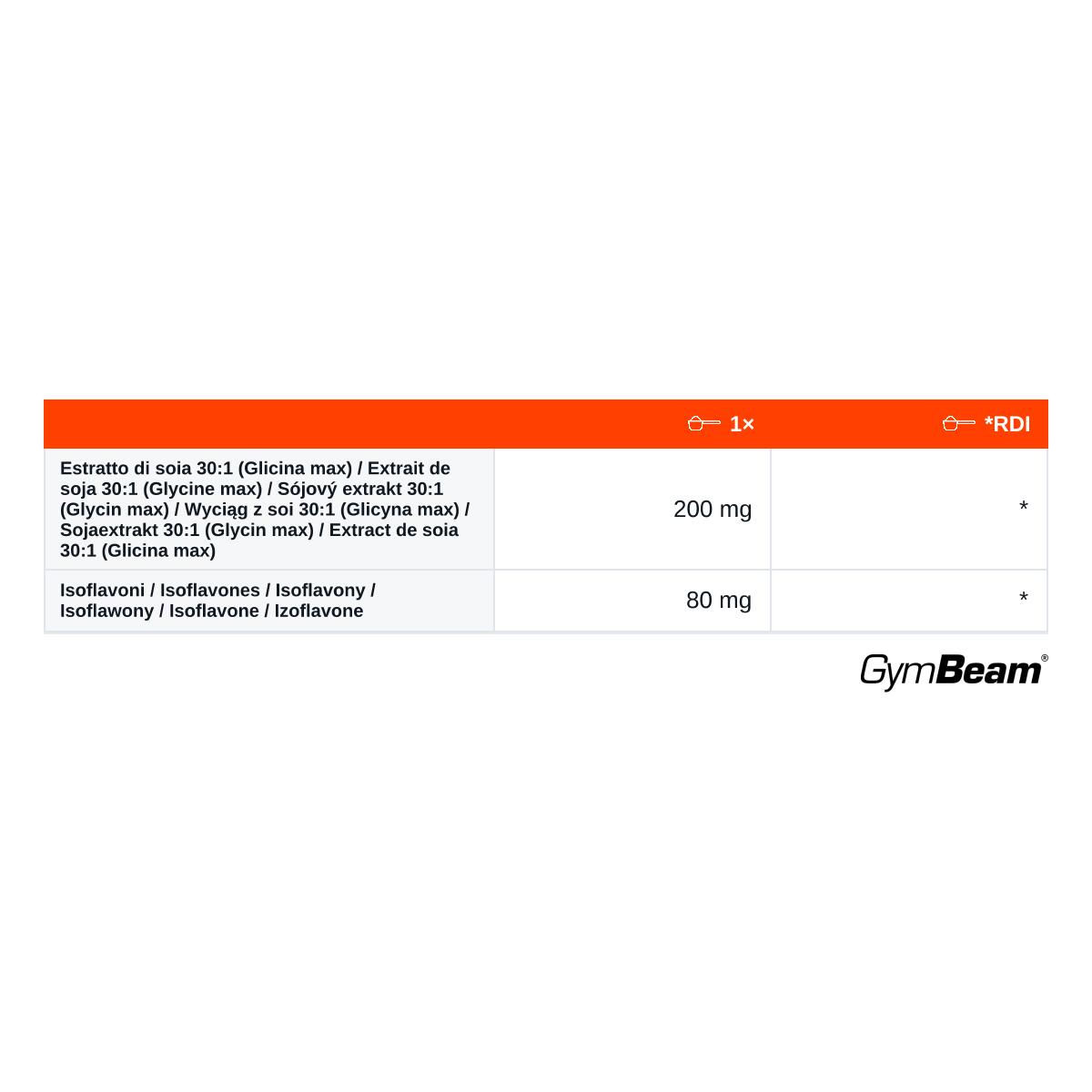 | | 1× | *RDI |
|---|---|---|
| Estratto di soia 30:1 (Glicina max) / Extrait de soja 30:1 (Glycine max) / Sójový extrakt 30:1 (Glycin max) / Wyciąg z soi 30:1 (Glicyna max) / Sojaextrakt 30:1 (Glycin max) / Extract de soia 30:1 (Glicina max) | 200 mg | * |
| Isoflavoni / Isoflavones / Isoflavony / Isoflawony / Isoflavone / Izoflavone | 80 mg | * |

GymBeam®